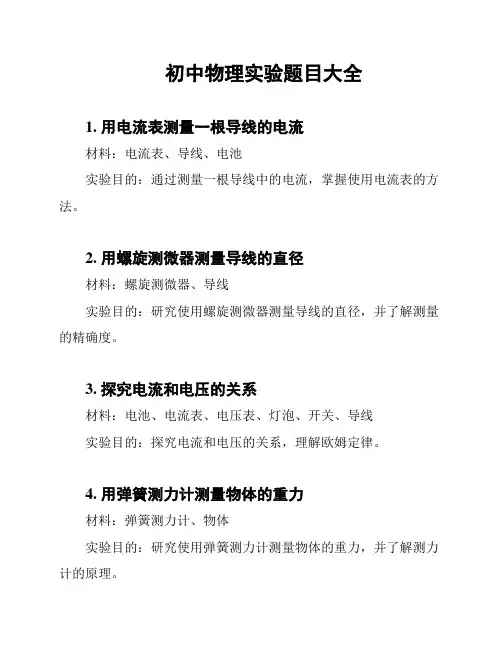 初中物理实验题目大全

1. 用电流表测量一根导线的电流

材料：电流表、导线、电池

实验目的：通过测量一根导线中的电流，掌握使用电流表的方法。

2. 用螺旋测微器测量导线的直径

材料：螺旋测微器、导线

实验目的：研究使用螺旋测微器测量导线的直径，并了解测量的精确度。

3. 探究电流和电压的关系

材料：电池、电流表、电压表、灯泡、开关、导线

实验目的：探究电流和电压的关系，理解欧姆定律。

4. 用弹簧测力计测量物体的重力

材料：弹簧测力计、物体

实验目的：研究使用弹簧测力计测量物体的重力，并了解测力计的原理。